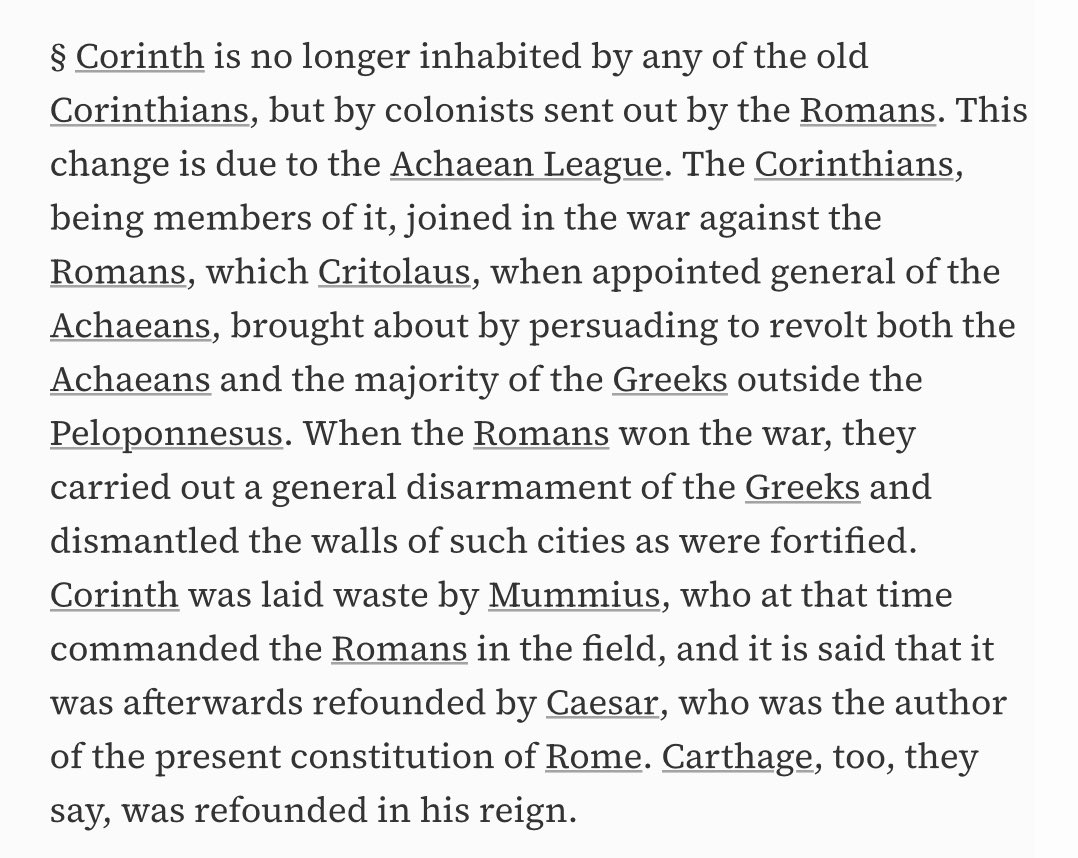 § Corinth is no longer inhabited by any of the old Corinthians, but by colonists sent out by the Romans. This change is due to the Achaean League. The Corinthians, being members of it, joined in the war against the Romans, which Critolaus, when appointed general of the Achaeans, brought about by persuading to revolt both the Achaeans and the majority of the Greeks outside the Peloponnesus. When the Romans won the war, they carried out a general disarmament of the Greeks and dismantled the walls of such cities as were fortified. Corinth was laid waste by Mummius, who at that time commanded the Romans in the field, and it is said that it was afterwards refounded by Caesar, who was the author of the present constitution of Rome. Carthage, too, they say, was refounded in his reign.